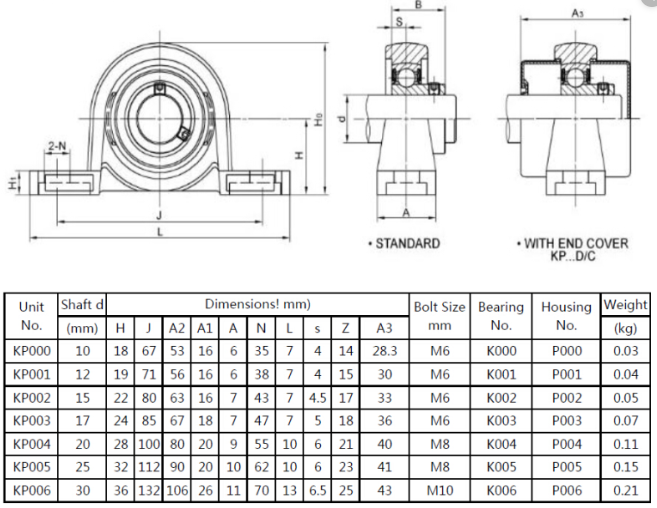 2-N
H1
J
L
H
H0
B
S
d
A
A3

• STANDARD

• WITH END COVER
KP...D/C

| Unit No. | Shaft d (mm) | Dimensions! mm) H | J | A2 | A1 | A | N | L | s | Z | A3 | Bolt Size mm | Bearing No. | Housing No. | Weight (kg) |
|---|---|---|---|---|---|---|---|---|---|---|---|---|---|---|---|
| KP000 | 10 | 18 | 67 | 53 | 16 | 6 | 35 | 7 | 4 | 14 | 28.3 | M6 | K000 | P000 | 0.03 |
| KP001 | 12 | 19 | 71 | 56 | 16 | 6 | 38 | 7 | 4 | 15 | 30 | M6 | K001 | P001 | 0.04 |
| KP002 | 15 | 22 | 80 | 63 | 16 | 7 | 43 | 7 | 4.5 | 17 | 33 | M6 | K002 | P002 | 0.05 |
| KP003 | 17 | 24 | 85 | 67 | 18 | 7 | 47 | 7 | 5 | 18 | 36 | M6 | K003 | P003 | 0.07 |
| KP004 | 20 | 28 | 100 | 80 | 20 | 9 | 55 | 10 | 6 | 21 | 40 | M8 | K004 | P004 | 0.11 |
| KP005 | 25 | 32 | 112 | 90 | 20 | 10 | 62 | 10 | 6 | 23 | 41 | M8 | K005 | P005 | 0.15 |
| KP006 | 30 | 36 | 132 | 106 | 26 | 11 | 70 | 13 | 6.5 | 25 | 43 | M10 | K006 | P006 | 0.21 |